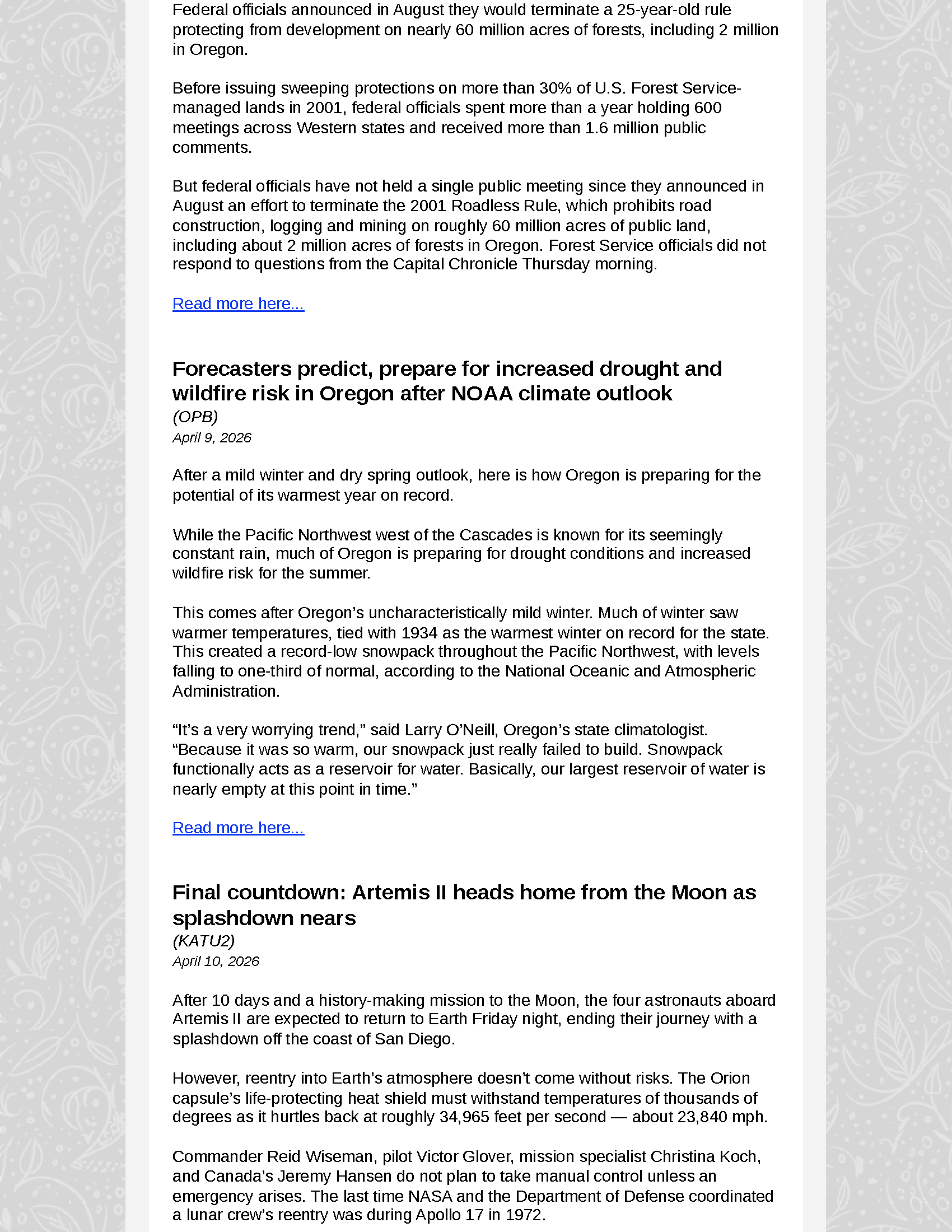 Federal officials announced in August they would terminate a 25-year-old rule protecting from development on nearly 60 million acres of forests, including 2 million in Oregon.

Before issuing sweeping protections on more than 30% of U.S. Forest Service-managed lands in 2001, federal officials spent more than a year holding 600 meetings across Western states and received more than 1.6 million public comments.

But federal officials have not held a single public meeting since they announced in August an effort to terminate the 2001 Roadless Rule, which prohibits road construction, logging and mining on roughly 60 million acres of public land, including about 2 million acres of forests in Oregon. Forest Service officials did not respond to questions from the Capital Chronicle Thursday morning.

Read more here...

Forecasters predict, prepare for increased drought and wildfire risk in Oregon after NOAA climate outlook
(OPB)
April 9, 2026

After a mild winter and dry spring outlook, here is how Oregon is preparing for the potential of its warmest year on record.

While the Pacific Northwest west of the Cascades is known for its seemingly constant rain, much of Oregon is preparing for drought conditions and increased wildfire risk for the summer.

This comes after Oregon's uncharacteristically mild winter. Much of winter saw warmer temperatures, tied with 1934 as the warmest winter on record for the state. This created a record-low snowpack throughout the Pacific Northwest, with levels falling to one-third of normal, according to the National Oceanic and Atmospheric Administration.

"It's a very worrying trend," said Larry O'Neill, Oregon's state climatologist. "Because it was so warm, our snowpack just really failed to build. Snowpack functionally acts as a reservoir for water. Basically, our largest reservoir of water is nearly empty at this point in time."

Read more here...

Final countdown: Artemis II heads home from the Moon as splashdown nears
(KATU2)
April 10, 2026

After 10 days and a history-making mission to the Moon, the four astronauts aboard Artemis II are expected to return to Earth Friday night, ending their journey with a splashdown off the coast of San Diego.

However, reentry into Earth's atmosphere doesn't come without risks. The Orion capsule's life-protecting heat shield must withstand temperatures of thousands of degrees as it hurtles back at roughly 34,965 feet per second — about 23,840 mph.

Commander Reid Wiseman, pilot Victor Glover, mission specialist Christina Koch, and Canada's Jeremy Hansen do not plan to take manual control unless an emergency arises. The last time NASA and the Department of Defense coordinated a lunar crew's reentry was during Apollo 17 in 1972.